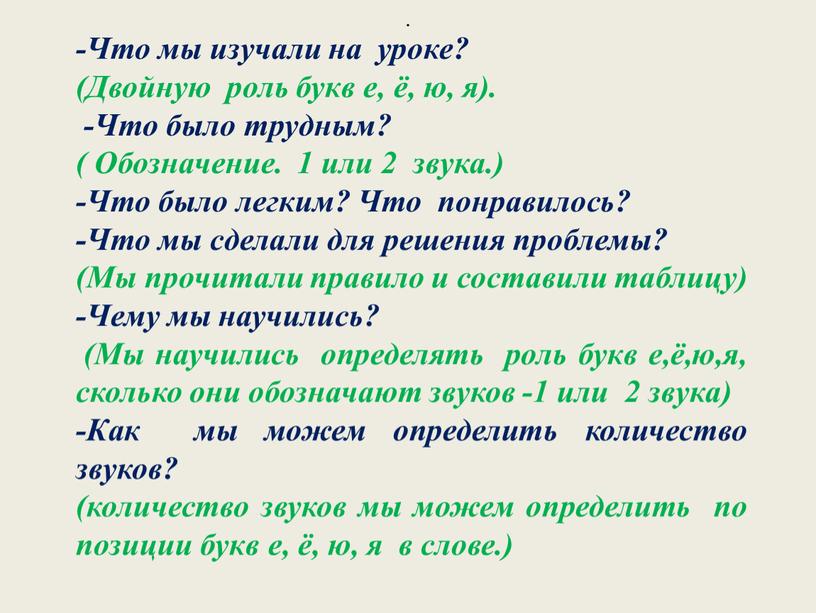 .
-Что мы изучали на уроке?
(Двойную роль букв е, ё, ю, я).
-Что было трудным?
( Обозначение. 1 или 2 звука.)
-Что было легким? Что понравилось?
-Что мы сделали для решения проблемы?
(Мы прочитали правило и составили таблицу)
-Чему мы научились?
(Мы научились определять роль букв е,ё,ю,я, сколько они обозначают звуков -1 или 2 звука)
-Как мы можем определить количество звуков?
(количество звуков мы можем определить по позиции букв е, ё, ю, я в слове.)